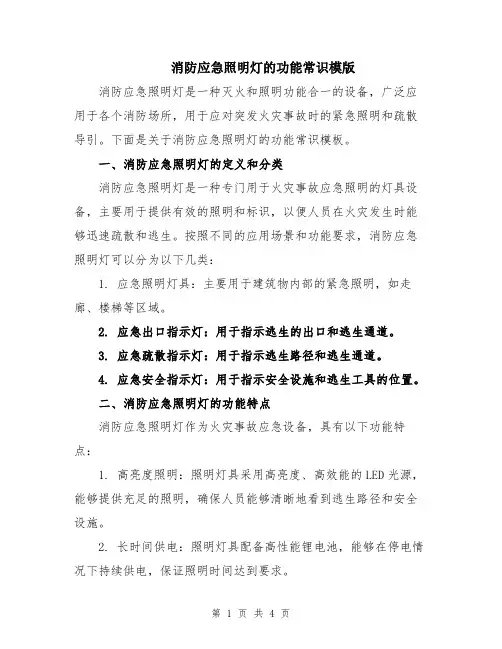 消防应急照明灯的功能常识模版

消防应急照明灯是一种灭火和照明功能合一的设备，广泛应用于各个消防场所，用于应对突发火灾事故时的紧急照明和疏散导引。下面是关于消防应急照明灯的功能常识模板。

一、消防应急照明灯的定义和分类

消防应急照明灯是一种专门用于火灾事故应急照明的灯具设备，主要用于提供有效的照明和标识，以便人员在火灾发生时能够迅速疏散和逃生。按照不同的应用场景和功能要求，消防应急照明灯可以分为以下几类：

1. 应急照明灯具：主要用于建筑物内部的紧急照明，如走廊、楼梯等区域。

2. 应急出口指示灯：用于指示逃生的出口和逃生通道。

3. 应急疏散指示灯：用于指示逃生路径和逃生通道。

4. 应急安全指示灯：用于指示安全设施和逃生工具的位置。

二、消防应急照明灯的功能特点

消防应急照明灯作为火灾事故应急设备，具有以下功能特点：

1. 高亮度照明：照明灯具采用高亮度、高效能的LED光源，能够提供充足的照明，确保人员能够清晰地看到逃生路径和安全设施。

2. 长时间供电：照明灯具配备高性能锂电池，能够在停电情况下持续供电，保证照明时间达到要求。

第 1 页 共 4 页